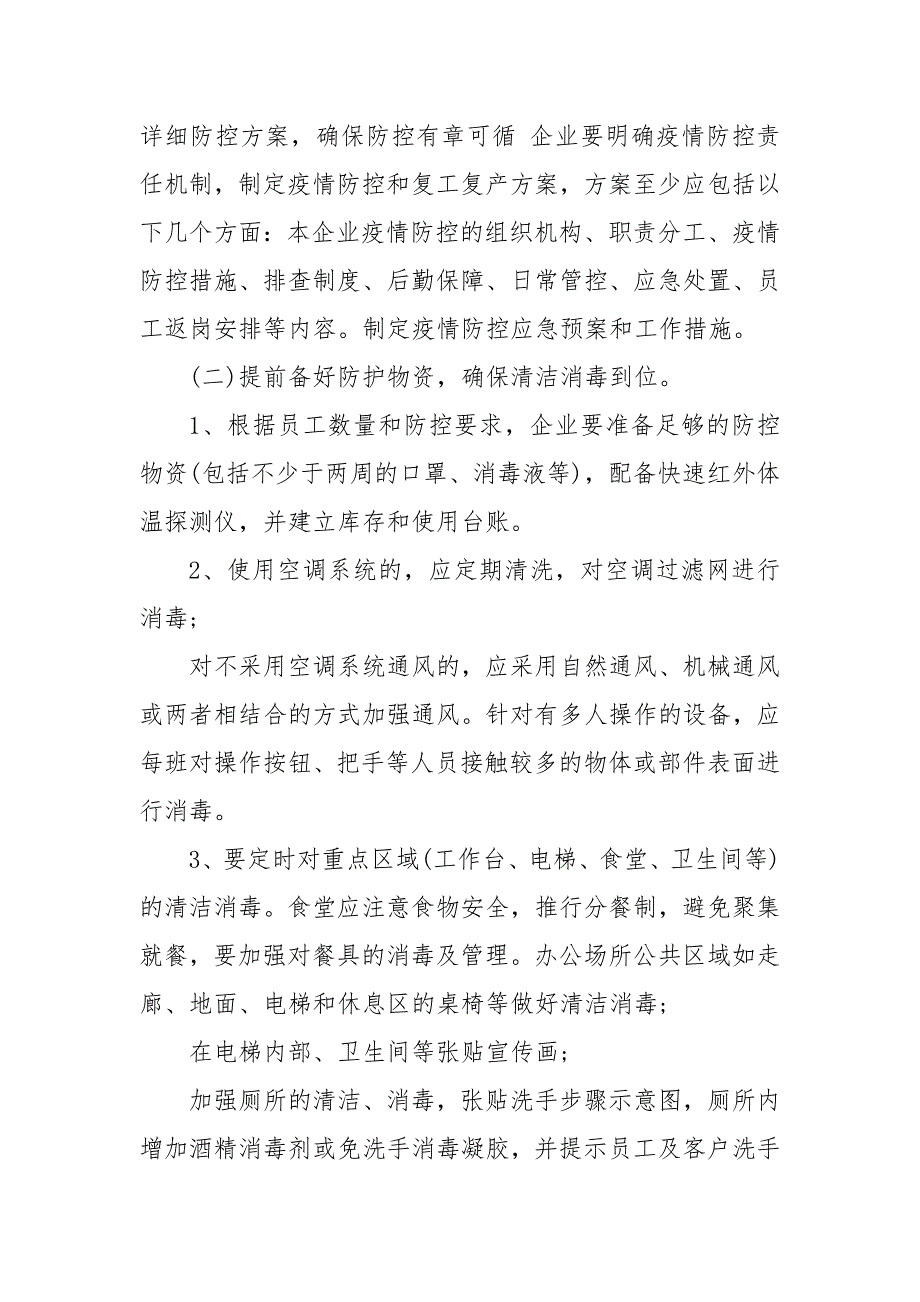 详细防控方案，确保防控有章可循 企业要明确疫情防控责任机制，制定疫情防控和复工复产方案，方案至少应包括以下几个方面：本企业疫情防控的组织机构、职责分工、疫情防控措施、排查制度、后勤保障、日常管控、应急处置、员工返岗安排等内容。制定疫情防控应急预案和工作措施。

(二)提前备好防护物资，确保清洁消毒到位。

1、根据员工数量和防控要求，企业要准备足够的防控物资(包括不少于两周的口罩、消毒液等)，配备快速红外体温探测仪，并建立库存和使用台账。

2、使用空调系统的，应定期清洗，对空调过滤网进行消毒；

对不采用空调系统通风的，应采用自然通风、机械通风或两者相结合的方式加强通风。针对有多人操作的设备，应每班对操作按钮、把手等人员接触较多的物体或部件表面进行消毒。

3、要定时对重点区域(工作台、电梯、食堂、卫生间等)的清洁消毒。食堂应注意食物安全，推行分餐制，避免聚集就餐，要加强对餐具的消毒及管理。办公场所公共区域如走廊、地面、电梯和休息区的桌椅等做好清洁消毒；

在电梯内部、卫生间等张贴宣传画；

加强厕所的清洁、消毒，张贴洗手步骤示意图，厕所内增加酒精消毒剂或免洗手消毒凝胶，并提示员工及客户洗手